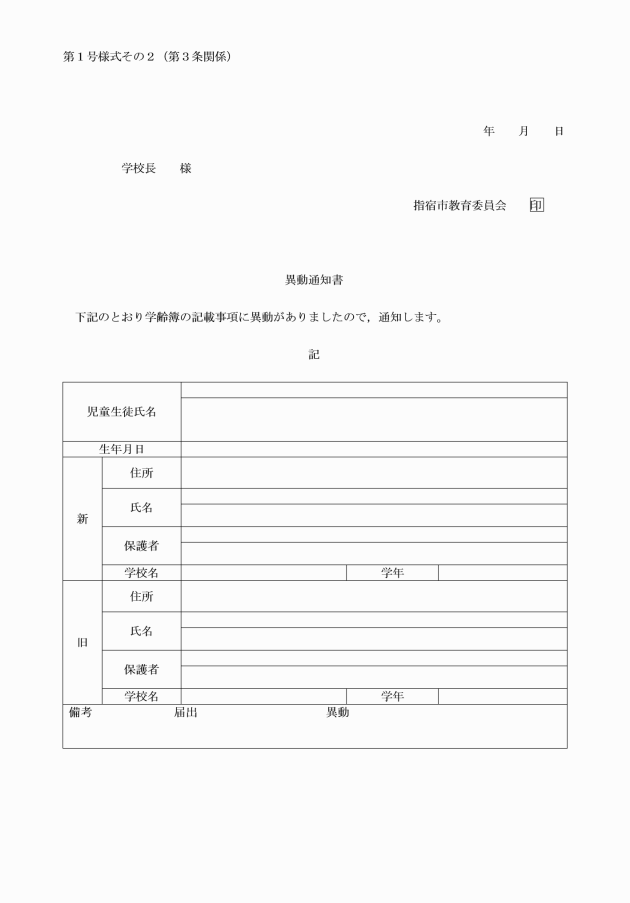 第1号様式その2（第3条関係）

年　月　日

学校長　様

指宿市教育委員会　印

異動通知書

下記のとおり学齢簿の記載事項に異動がありましたので，通知します。

記

児童生徒氏名

生年月日

新

住所

氏名

保護者

学校名　学年

旧

住所

氏名

保護者

学校名　学年

備考　届出　異動